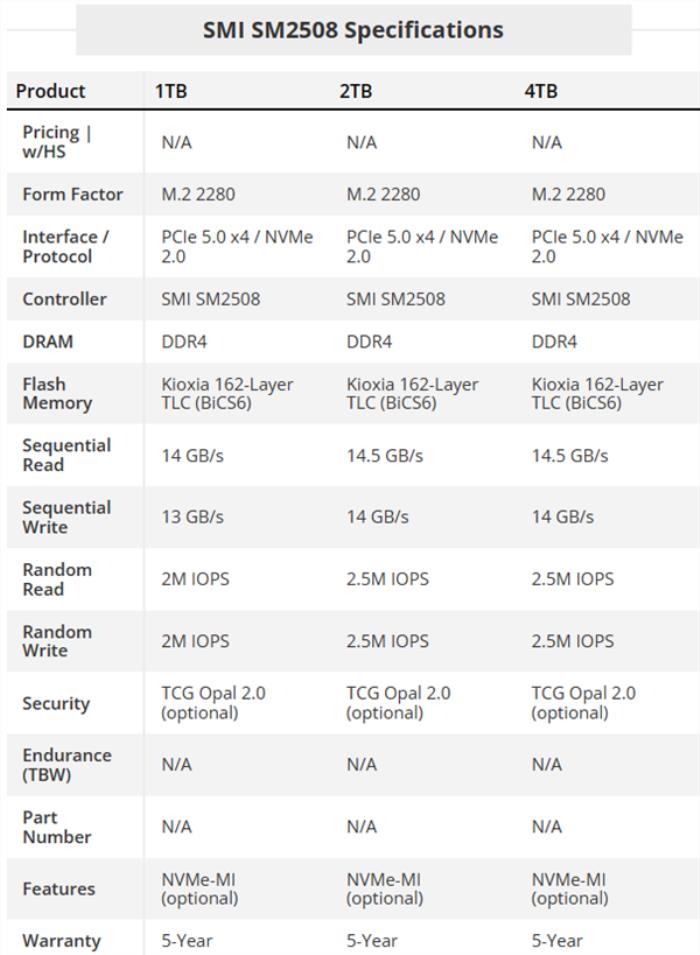 SMI SM2508 Specifications

| Product | 1TB | 2TB | 4TB |
|---|---|---|---|
| Pricing \| w/HS | N/A | N/A | N/A |
| Form Factor | M.2 2280 | M.2 2280 | M.2 2280 |
| Interface / Protocol | PCIe 5.0 x4 / NVMe 2.0 | PCIe 5.0 x4 / NVMe 2.0 | PCIe 5.0 x4 / NVMe 2.0 |
| Controller | SMI SM2508 | SMI SM2508 | SMI SM2508 |
| DRAM | DDR4 | DDR4 | DDR4 |
| Flash Memory | Kioxia 162-Layer TLC (BiCS6) | Kioxia 162-Layer TLC (BiCS6) | Kioxia 162-Layer TLC (BiCS6) |
| Sequential Read | 14 GB/s | 14.5 GB/s | 14.5 GB/s |
| Sequential Write | 13 GB/s | 14 GB/s | 14 GB/s |
| Random Read | 2M IOPS | 2.5M IOPS | 2.5M IOPS |
| Random Write | 2M IOPS | 2.5M IOPS | 2.5M IOPS |
| Security | TCG Opal 2.0 (optional) | TCG Opal 2.0 (optional) | TCG Opal 2.0 (optional) |
| Endurance (TBW) | N/A | N/A | N/A |
| Part Number | N/A | N/A | N/A |
| Features | NVMe-MI (optional) | NVMe-MI (optional) | NVMe-MI (optional) |
| Warranty | 5-Year | 5-Year | 5-Year |